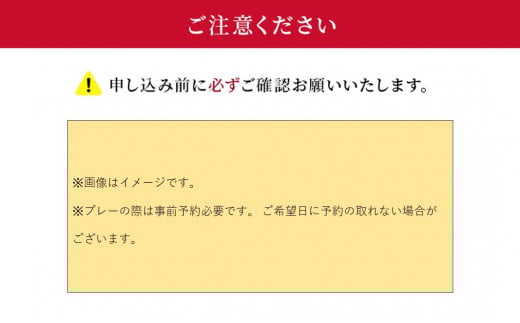 ご注意ください

申し込み前に必ずご確認お願いいたします。

※画像はイメージです。

※プレーの際は事前予約必要です。 ご希望日に予約の取れない場合がございます。